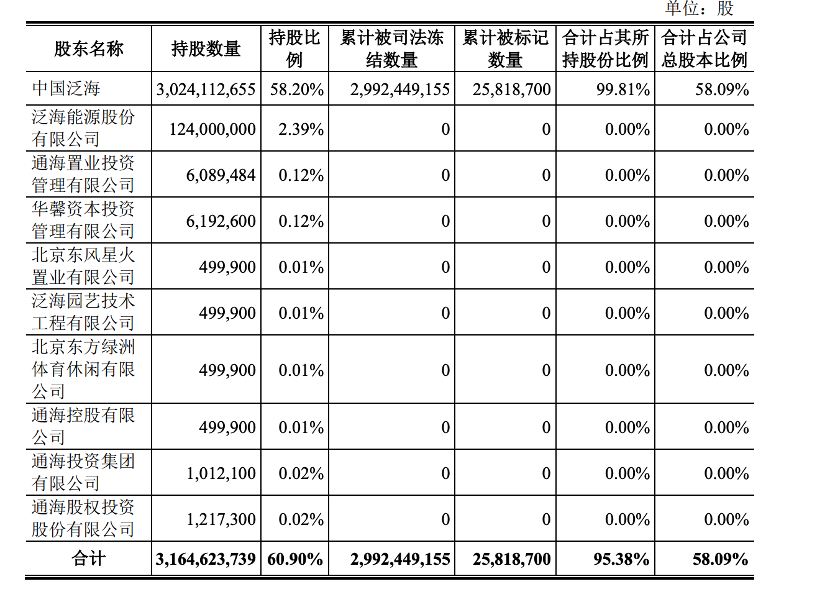 单位：股

| 股东名称 | 持股数量 | 持股比例 | 累计被司法冻结数量 | 累计被标记数量 | 合计占其所持股份比例 | 合计占公司总股本比例 |
|---|---|---|---|---|---|---|
| 中国泛海 | 3,024,112,655 | 58.20% | 2,992,449,155 | 25,818,700 | 99.81% | 58.09% |
| 泛海能源股份有限公司 | 124,000,000 | 2.39% | 0 | 0 | 0.00% | 0.00% |
| 通海置业投资管理有限公司 | 6,089,484 | 0.12% | 0 | 0 | 0.00% | 0.00% |
| 华馨资本投资管理有限公司 | 6,192,600 | 0.12% | 0 | 0 | 0.00% | 0.00% |
| 北京东风星火置业有限公司 | 499,900 | 0.01% | 0 | 0 | 0.00% | 0.00% |
| 泛海园艺技术工程有限公司 | 499,900 | 0.01% | 0 | 0 | 0.00% | 0.00% |
| 北京东方绿洲体育休闲有限公司 | 499,900 | 0.01% | 0 | 0 | 0.00% | 0.00% |
| 通海控股有限公司 | 499,900 | 0.01% | 0 | 0 | 0.00% | 0.00% |
| 通海投资集团有限公司 | 1,012,100 | 0.02% | 0 | 0 | 0.00% | 0.00% |
| 通海股权投资股份有限公司 | 1,217,300 | 0.02% | 0 | 0 | 0.00% | 0.00% |
| 合计 | 3,164,623,739 | 60.90% | 2,992,449,155 | 25,818,700 | 95.38% | 58.09% |